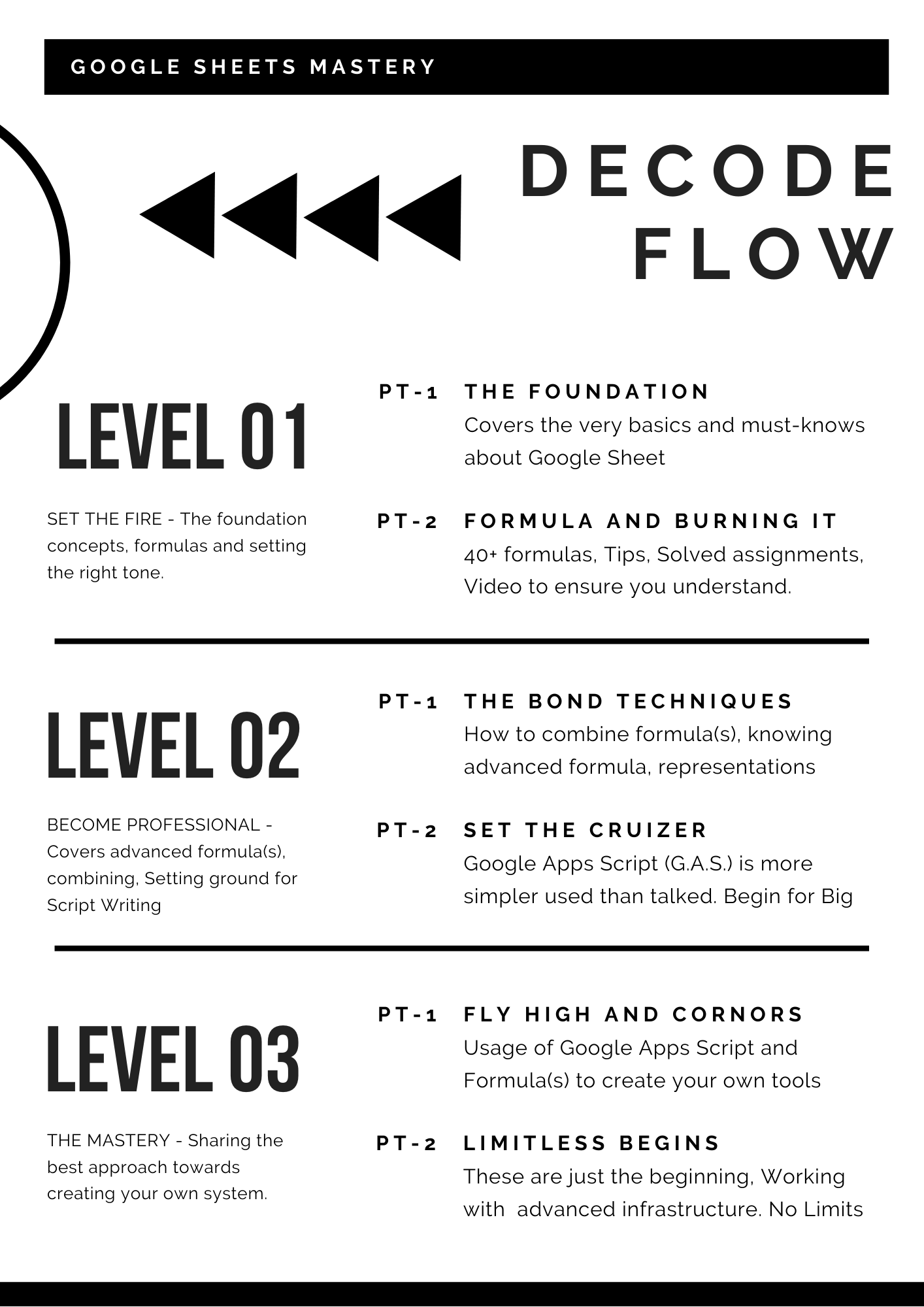 GOOGLE SHEETS MASTERY

DECODE FLOW

LEVEL 01

SET THE FIRE - The foundation concepts, formulas and setting the right tone.

PT-1 THE FOUNDATION
Covers the very basics and must-knows about Google Sheet

PT-2 FORMULA AND BURNING IT
40+ formulas, Tips, Solved assignments, Video to ensure you understand.

LEVEL 02

BECOME PROFESSIONAL - Covers advanced formula(s), combining, Setting ground for Script Writing

PT-1 THE BOND TECHNIQUES
How to combine formula(s), knowing advanced formula, representations

PT-2 SET THE CRUIZER
Google Apps Script (G.A.S.) is more simpler used than talked. Begin for Big

LEVEL 03

THE MASTERY - Sharing the best approach towards creating your own system.

PT-1 FLY HIGH AND CORNORS
Usage of Google Apps Script and Formula(s) to create your own tools

PT-2 LIMITLESS BEGINS
These are just the beginning, Working with advanced infrastructure. No Limits